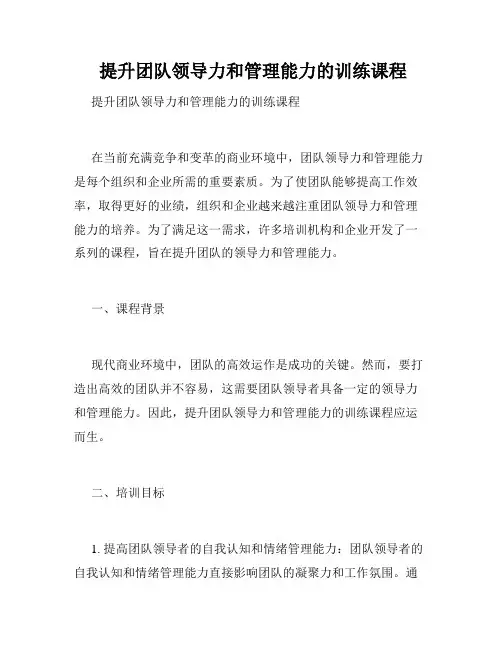 提升团队领导力和管理能力的训练课程

提升团队领导力和管理能力的训练课程

在当前充满竞争和变革的商业环境中，团队领导力和管理能力是每个组织和企业所需的重要素质。为了使团队能够提高工作效率，取得更好的业绩，组织和企业越来越注重团队领导力和管理能力的培养。为了满足这一需求，许多培训机构和企业开发了一系列的课程，旨在提升团队的领导力和管理能力。

一、课程背景

现代商业环境中，团队的高效运作是成功的关键。然而，要打造出高效的团队并不容易，这需要团队领导者具备一定的领导力和管理能力。因此，提升团队领导力和管理能力的训练课程应运而生。

二、培训目标

1. 提高团队领导者的自我认知和情绪管理能力：团队领导者的自我认知和情绪管理能力直接影响团队的凝聚力和工作氛围。通